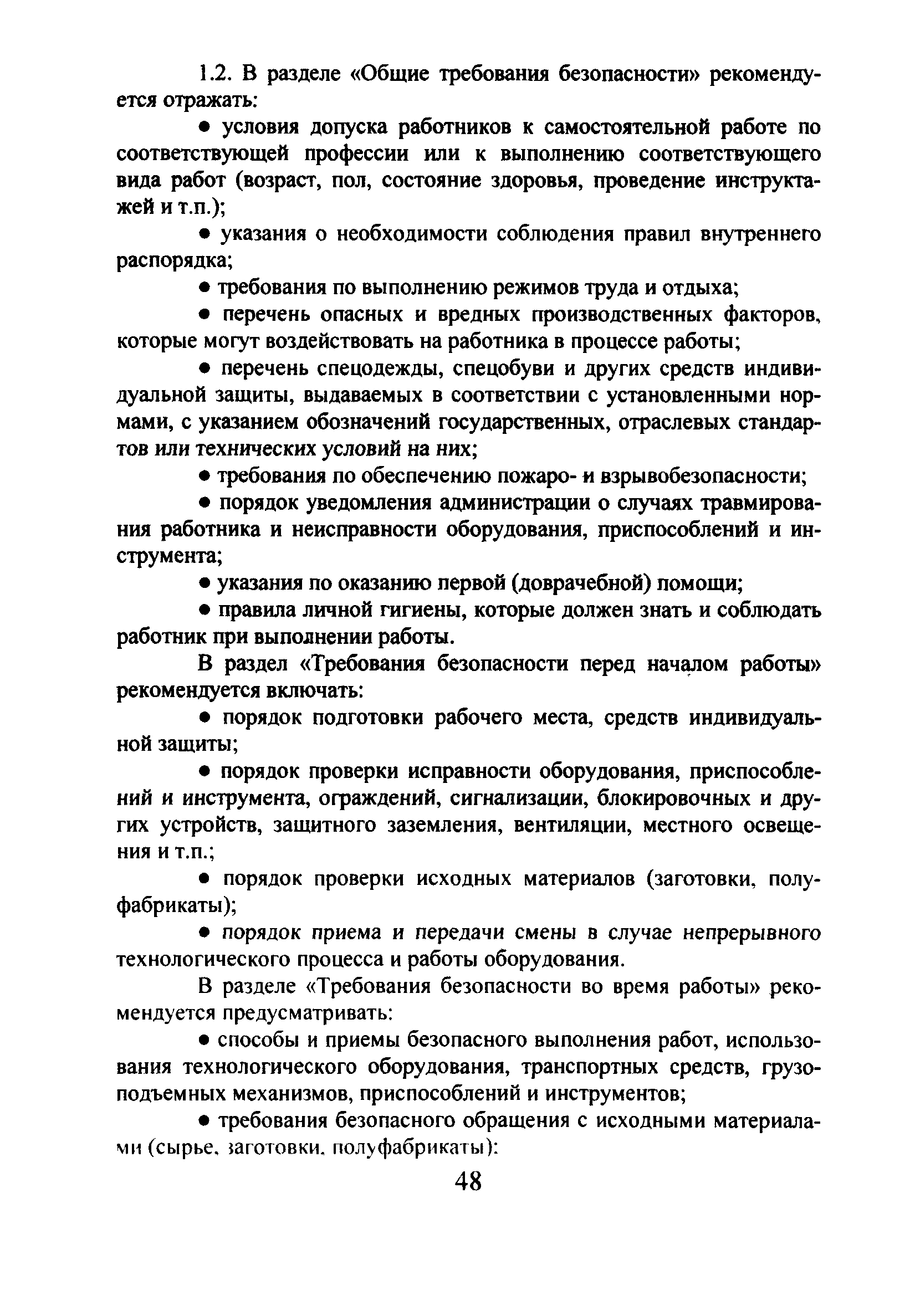 1.2. В разделе «Общие требования безопасности» рекомендуется отражать:

● условия допуска работников к самостоятельной работе по соответствующей профессии или к выполнению соответствующего вида работ (возраст, пол, состояние здоровья, проведение инструктажей и т.п.);

● указания о необходимости соблюдения правил внутреннего распорядка;

● требования по выполнению режимов труда и отдыха;

● перечень опасных и вредных производственных факторов, которые могут воздействовать на работника в процессе работы;

● перечень спецодежды, спецобуви и других средств индивидуальной защиты, выдаваемых в соответствии с установленными нормами, с указанием обозначений государственных, отраслевых стандартов или технических условий на них;

● требования по обеспечению пожаро- и взрывобезопасности;

● порядок уведомления администрации о случаях травмирования работника и неисправности оборудования, приспособлений и инструмента;

● указания по оказанию первой (доврачебной) помощи;

● правила личной гигиены, которые должен знать и соблюдать работник при выполнении работы.

В раздел «Требования безопасности перед началом работы» рекомендуется включать:

● порядок подготовки рабочего места, средств индивидуальной защиты;

● порядок проверки исправности оборудования, приспособлений и инструмента, ограждений, сигнализации, блокировочных и других устройств, защитного заземления, вентиляции, местного освещения и т.п.;

● порядок проверки исходных материалов (заготовки, полуфабрикаты);

● порядок приема и передачи смены в случае непрерывного технологического процесса и работы оборудования.

В разделе «Требования безопасности во время работы» рекомендуется предусматривать:

● способы и приемы безопасного выполнения работ, использования технологического оборудования, транспортных средств, грузоподъемных механизмов, приспособлений и инструментов;

● требования безопасного обращения с исходными материалами (сырье, заготовки, полуфабрикаты):

48